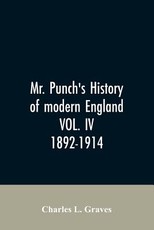 Mr. Punch's History of modern England
VOL. IV
1892-1914

Charles L. Graves